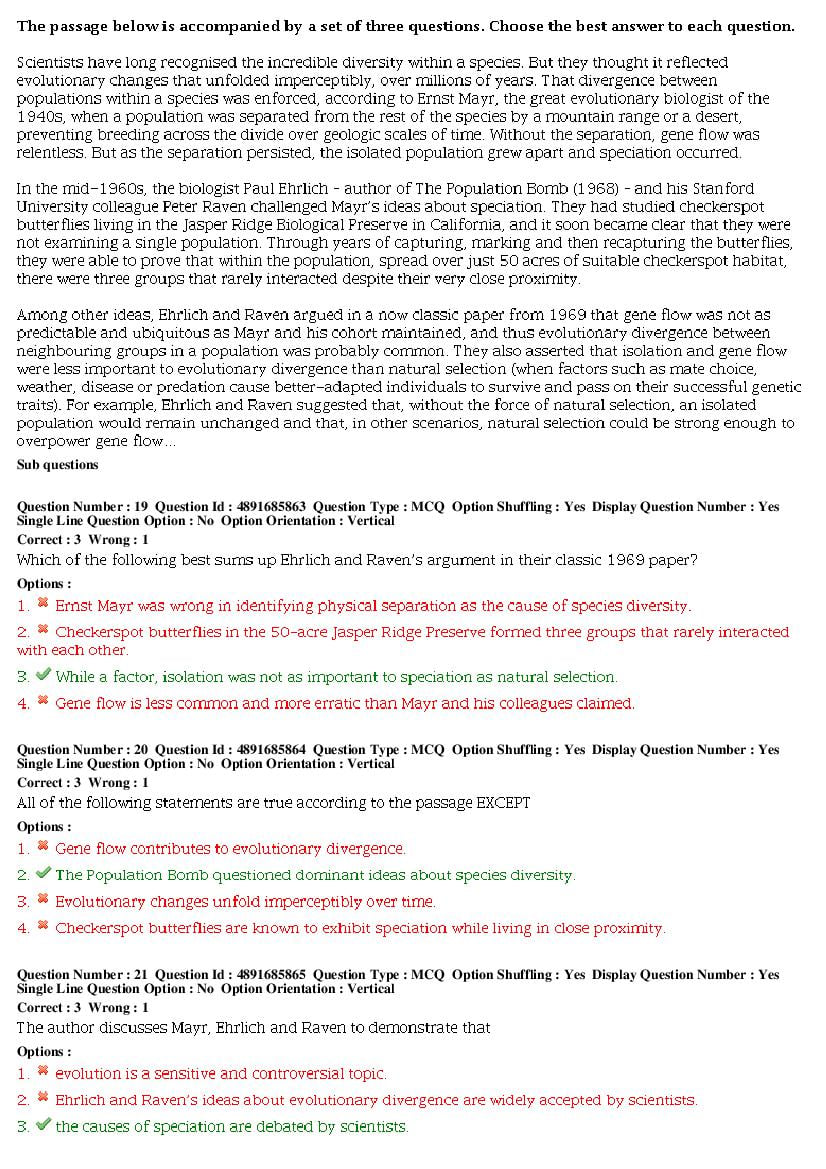 The passage below is accompanied by a set of three questions. Choose the best answer to each question.

Scientists have long recognised the incredible diversity within a species. But they thought it reflected evolutionary changes that unfolded imperceptibly, over millions of years. That divergence between populations within a species was enforced, according to Ernst Mayr, the great evolutionary biologist of the 1940s, when a population was separated from the rest of the species by a mountain range or a desert, preventing breeding across the divide over geologic scales of time. Without the separation, gene flow was relentless. But as the separation persisted, the isolated population grew apart and speciation occurred.

In the mid-1960s, the biologist Paul Ehrlich - author of The Population Bomb (1968) - and his Stanford University colleague Peter Raven challenged Mayr's ideas about speciation. They had studied checkerspot butterflies living in the Jasper Ridge Biological Preserve in California, and it soon became clear that they were not examining a single population. Through years of capturing, marking and then recapturing the butterflies, they were able to prove that within the population, spread over just 50 acres of suitable checkerspot habitat, there were three groups that rarely interacted despite their very close proximity.

Among other ideas, Ehrlich and Raven argued in a now classic paper from 1969 that gene flow was not as predictable and ubiquitous as Mayr and his cohort maintained, and thus evolutionary divergence between neighbouring groups in a population was probably common. They also asserted that isolation and gene flow were less important to evolutionary divergence than natural selection (when factors such as mate choice, weather, disease or predation cause better-adapted individuals to survive and pass on their successful genetic traits). For example, Ehrlich and Raven suggested that, without the force of natural selection, an isolated population would remain unchanged and that, in other scenarios, natural selection could be strong enough to overpower gene flow...

Sub questions

Question Number : 19 Question Id : 4891685863 Question Type : MCQ Option Shuffling : Yes Display Question Number : Yes Single Line Question Option : No Option Orientation : Vertical
Correct : 3 Wrong : 1
Which of the following best sums up Ehrlich and Raven's argument in their classic 1969 paper?
Options :
1. ✖ Ernst Mayr was wrong in identifying physical separation as the cause of species diversity.
2. ✖ Checkerspot butterflies in the 50-acre Jasper Ridge Preserve formed three groups that rarely interacted with each other.
3. ✔ While a factor, isolation was not as important to speciation as natural selection.
4. ✖ Gene flow is less common and more erratic than Mayr and his colleagues claimed.

Question Number : 20 Question Id : 4891685864 Question Type : MCQ Option Shuffling : Yes Display Question Number : Yes Single Line Question Option : No Option Orientation : Vertical
Correct : 3 Wrong : 1
All of the following statements are true according to the passage EXCEPT
Options :
1. ✖ Gene flow contributes to evolutionary divergence.
2. ✔ The Population Bomb questioned dominant ideas about species diversity.
3. ✖ Evolutionary changes unfold imperceptibly over time.
4. ✖ Checkerspot butterflies are known to exhibit speciation while living in close proximity.

Question Number : 21 Question Id : 4891685865 Question Type : MCQ Option Shuffling : Yes Display Question Number : Yes Single Line Question Option : No Option Orientation : Vertical
Correct : 3 Wrong : 1
The author discusses Mayr, Ehrlich and Raven to demonstrate that
Options :
1. ✖ evolution is a sensitive and controversial topic.
2. ✖ Ehrlich and Raven's ideas about evolutionary divergence are widely accepted by scientists.
3. ✔ the causes of speciation are debated by scientists.